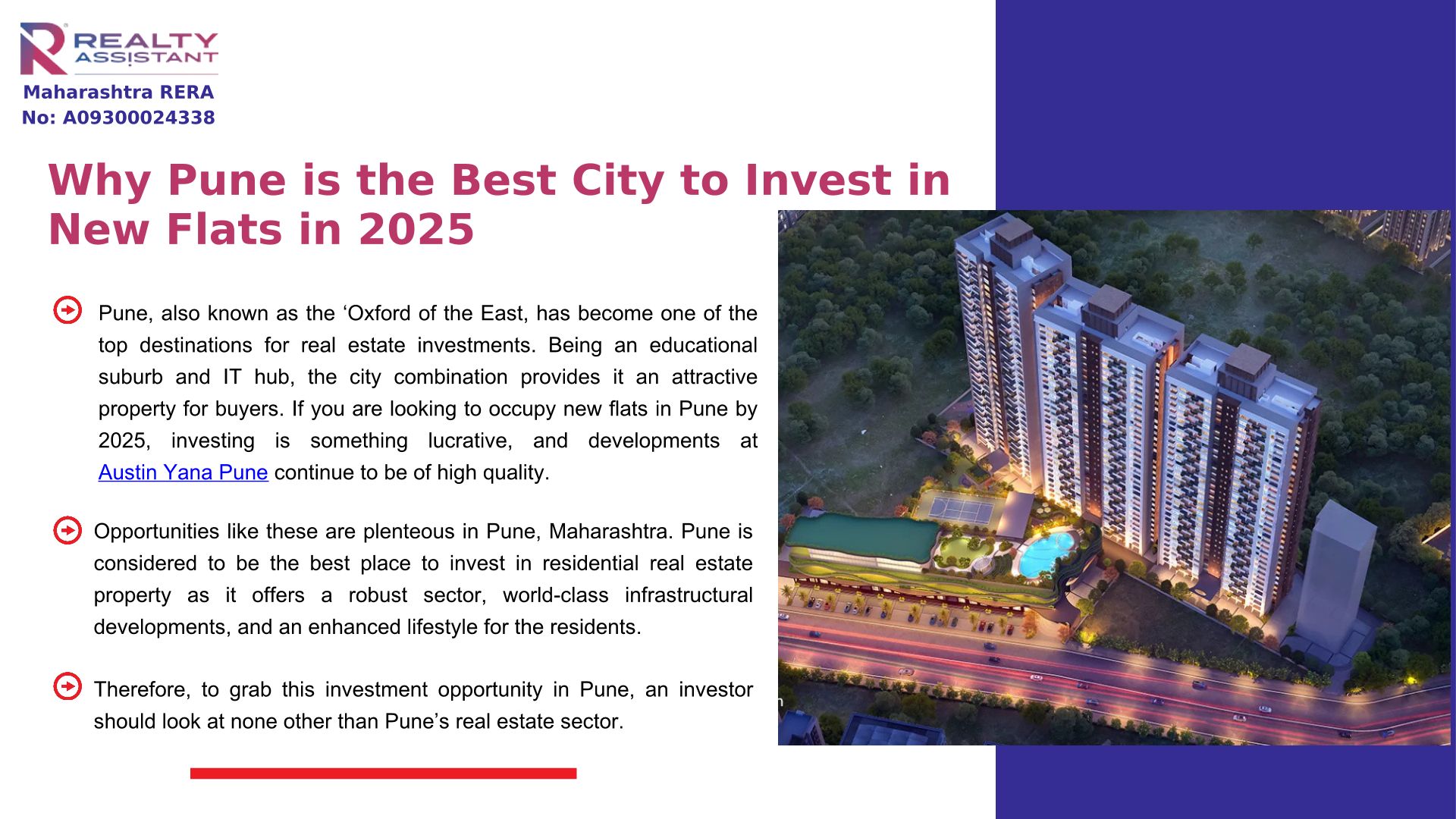 REALTY ASSISTANT

Maharashtra RERA No: A09300024338

Why Pune is the Best City to Invest in New Flats in 2025

Pune, also known as the ‘Oxford of the East, has become one of the top destinations for real estate investments. Being an educational suburb and IT hub, the city combination provides it an attractive property for buyers. If you are looking to occupy new flats in Pune by 2025, investing is something lucrative, and developments at Austin Yana Pune continue to be of high quality.

Opportunities like these are plenteous in Pune, Maharashtra. Pune is considered to be the best place to invest in residential real estate property as it offers a robust sector, world-class infrastructural developments, and an enhanced lifestyle for the residents.

Therefore, to grab this investment opportunity in Pune, an investor should look at none other than Pune’s real estate sector.